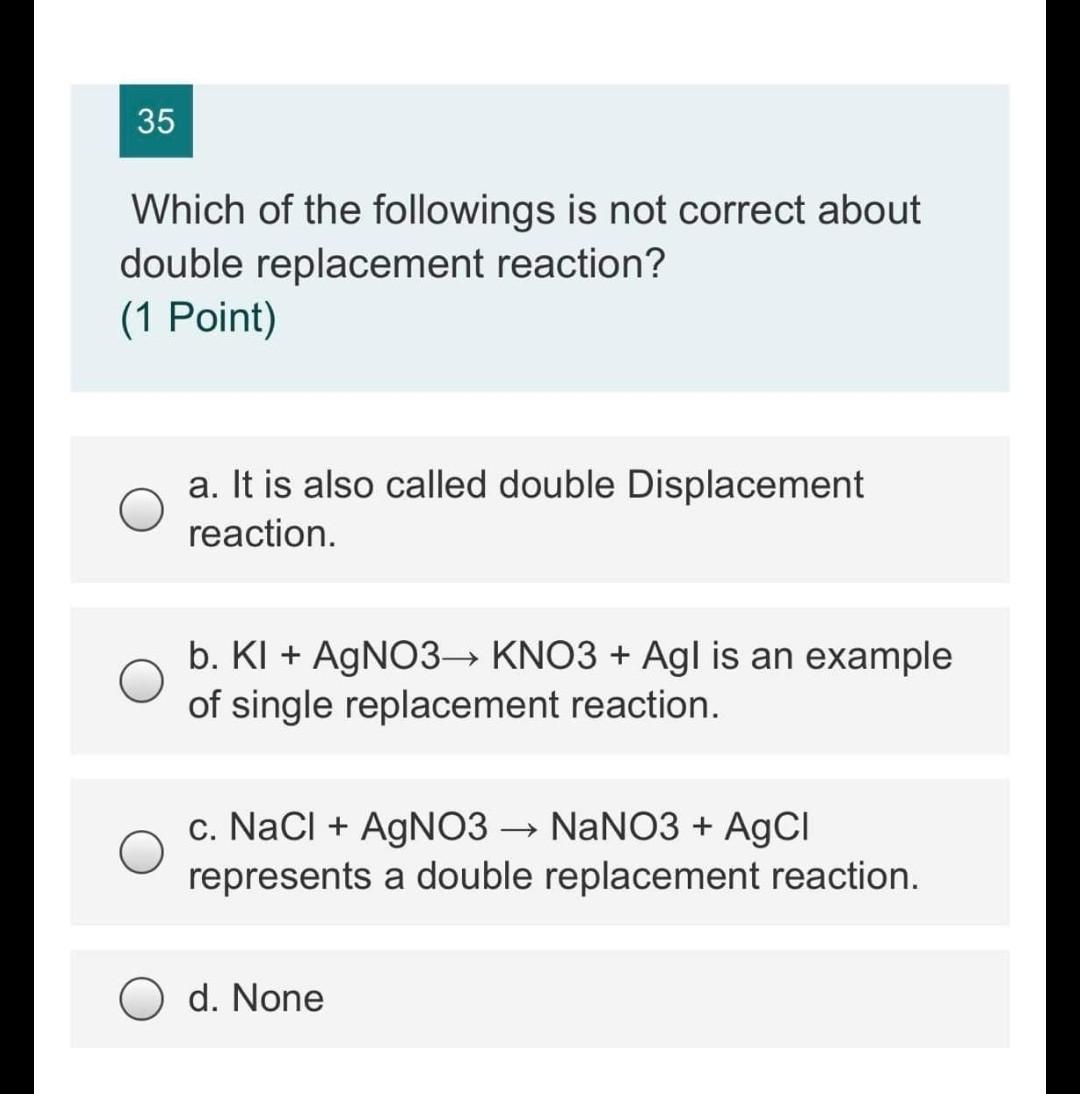 35

Which of the followings is not correct about double replacement reaction?
(1 Point)

a. It is also called double Displacement reaction.

b. $KI + AgNO3 \rightarrow KNO3 + AgI$ is an example of single replacement reaction.

c. $NaCl + AgNO3 \rightarrow NaNO3 + AgCl$ represents a double replacement reaction.

d. None